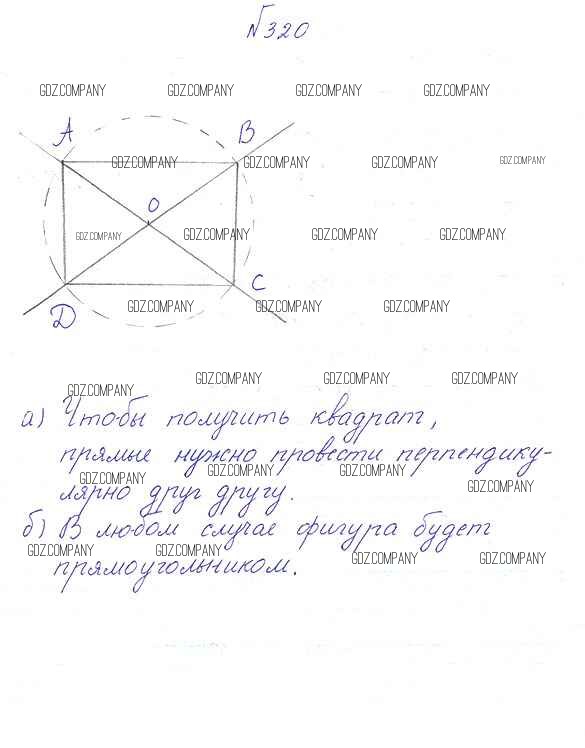 №320

A
B
O
C
D

а) Чтобы получить квадрат, прямые нужно провести перпендикулярно друг другу.

б) В любом случае фигура будет прямоугольником.

GDZ.COMPANY